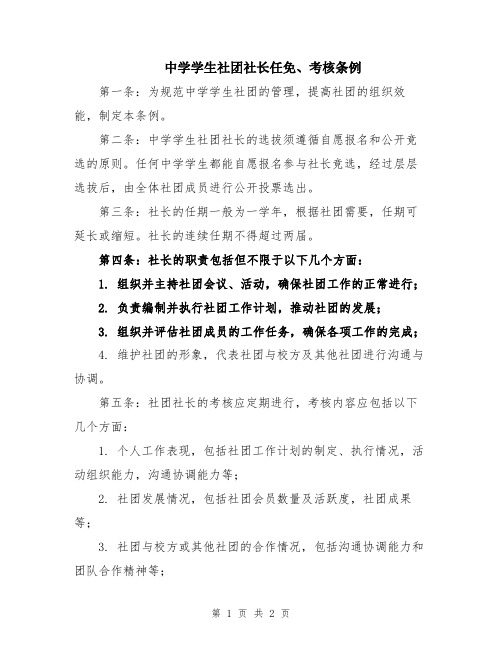 中学学生社团社长任免、考核条例

第一条：为规范中学学生社团的管理，提高社团的组织效能，制定本条例。

第二条：中学学生社团社长的选拔须遵循自愿报名和公开竞选的原则。任何中学学生都能自愿报名参与社长竞选，经过层层选拔后，由全体社团成员进行公开投票选出。

第三条：社长的任期一般为一学年，根据社团需要，任期可延长或缩短。社长的连续任期不得超过两届。

第四条：社长的职责包括但不限于以下几个方面：

1. 组织并主持社团会议、活动，确保社团工作的正常进行；

2. 负责编制并执行社团工作计划，推动社团的发展；

3. 组织并评估社团成员的工作任务，确保各项工作的完成；

4. 维护社团的形象，代表社团与校方及其他社团进行沟通与协调。

第五条：社团社长的考核应定期进行，考核内容应包括以下几个方面：

1. 个人工作表现，包括社团工作计划的制定、执行情况，活动组织能力，沟通协调能力等；

2. 社团发展情况，包括社团会员数量及活跃度，社团成果等；

3. 社团与校方或其他社团的合作情况，包括沟通协调能力和团队合作精神等；

第 1 页 共 2 页